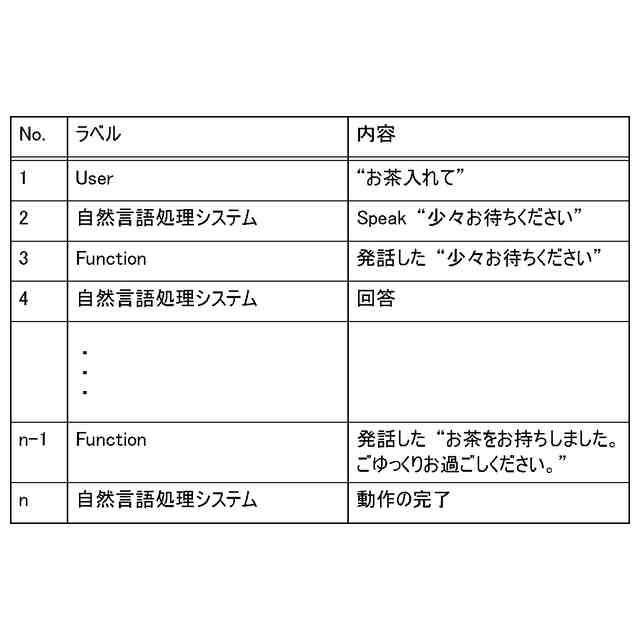 | No. | ラベル | 内容 |
|---|---|---|
| 1 | User | “お茶入れて” |
| 2 | 自然言語処理システム | Speak “少々お待ちください” |
| 3 | Function | 発話した “少々お待ちください” |
| 4 | 自然言語処理システム | 回答 |
|  | ・<br>・<br>・ |  |
| n-1 | Function | 発話した “お茶をお持ちしました。ごゆっくりお過ごしください。” |
| n | 自然言語処理システム | 動作の完了 |